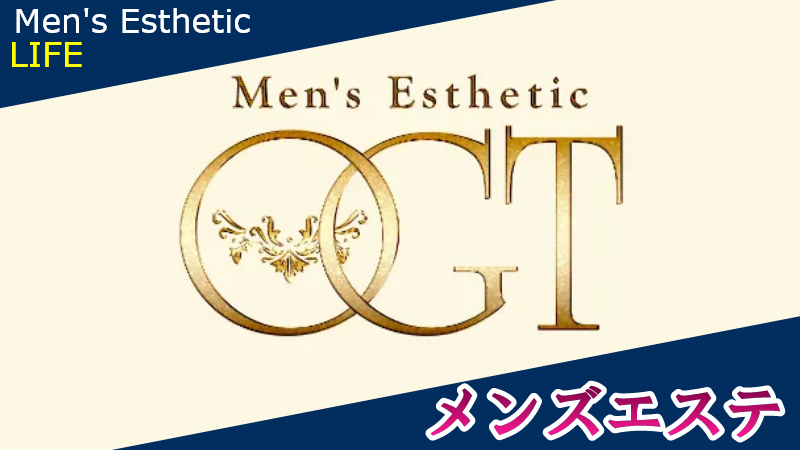 Men's Esthetic
LIFE

Men's Esthetic
OGT

メンズエステ